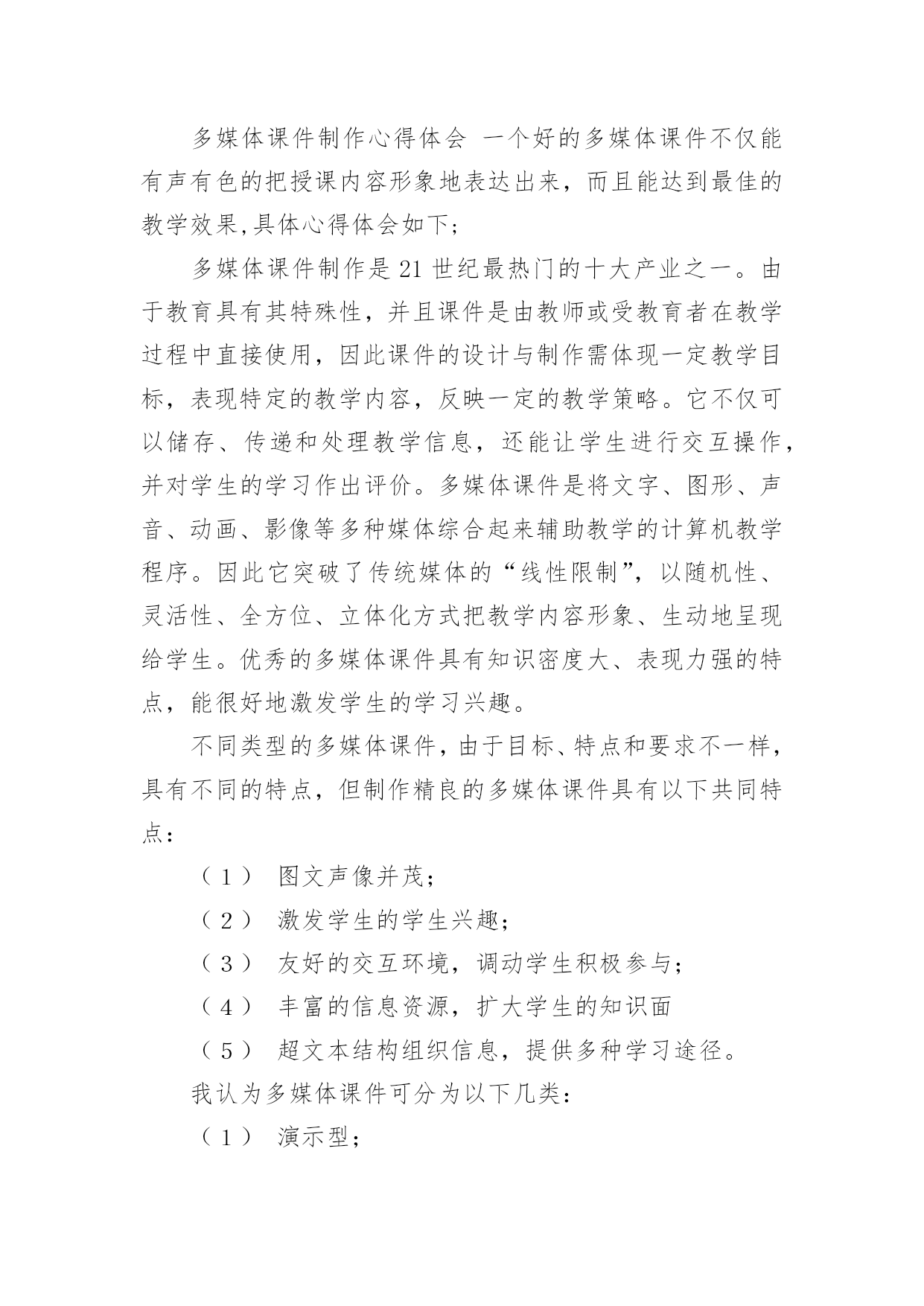 多媒体课件制作心得体会 一个好的多媒体课件不仅能有声有色的把授课内容形象地表达出来，而且能达到最佳的教学效果,具体心得体会如下;

多媒体课件制作是21世纪最热门的十大产业之一。由于教育具有其特殊性，并且课件是由教师或受教育者在教学过程中直接使用，因此课件的设计与制作需体现一定教学目标，表现特定的教学内容，反映一定的教学策略。它不仅可以储存、传递和处理教学信息，还能让学生进行交互操作，并对学生的学习作出评价。多媒体课件是将文字、图形、声音、动画、影像等多种媒体综合起来辅助教学的计算机教学程序。因此它突破了传统媒体的“线性限制”，以随机性、灵活性、全方位、立体化方式把教学内容形象、生动地呈现给学生。优秀的多媒体课件具有知识密度大、表现力强的特点，能很好地激发学生的学习兴趣。

不同类型的多媒体课件，由于目标、特点和要求不一样，具有不同的特点，但制作精良的多媒体课件具有以下共同特点：

（1） 图文声像并茂;

（2） 激发学生的学生兴趣;

（3） 友好的交互环境，调动学生积极参与;

（4） 丰富的信息资源，扩大学生的知识面

（5） 超文本结构组织信息，提供多种学习途径。

我认为多媒体课件可分为以下几类：

（1） 演示型;